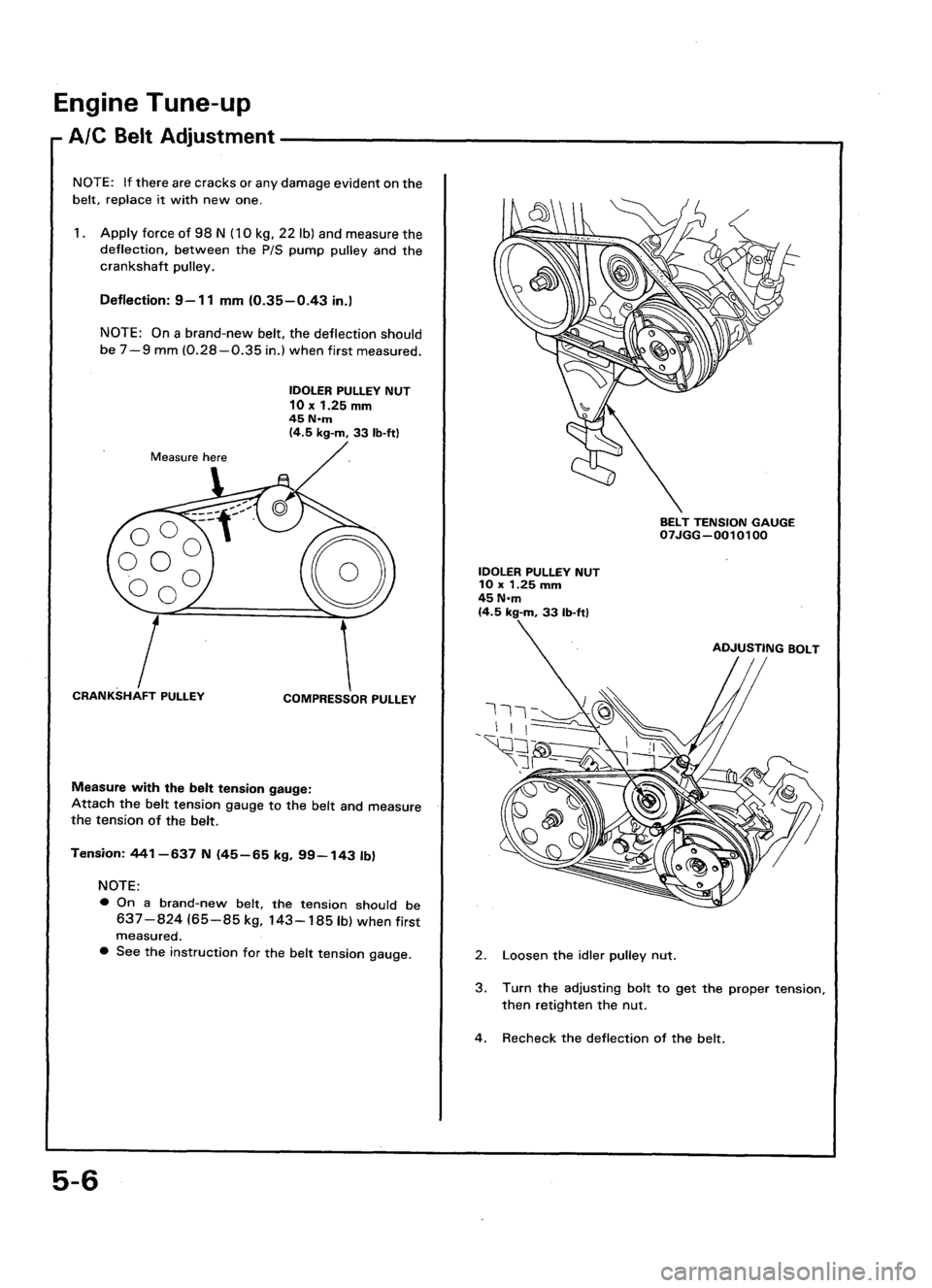 Engine Tune-up

A/C Belt Adjustment

NOTE: If there are cracks or any damage evident on the belt, replace it with new one.

1. Apply force of 98 N (10 kg, 22 lb) and measure the deflection, between the P/S pump pulley and the crankshaft pulley.

Deflection: 9–11 mm (0.35–0.43 in.)

NOTE: On a brand-new belt, the deflection should be 7–9 mm (0.28–0.35 in.) when first measured.

IDOLER PULLEY NUT
10 x 1.25 mm
45 N·m
(4.5 kg-m, 33 lb-ft)

Measure here

CRANKSHAFT PULLEY

COMPRESSOR PULLEY

Measure with the belt tension gauge:
Attach the belt tension gauge to the belt and measure the tension of the belt.

Tension: 441–637 N (45–65 kg, 99–143 lb)

NOTE:
● On a brand-new belt, the tension should be 637–824 (65–85 kg, 143–185 lb) when first measured.
● See the instruction for the belt tension gauge.

BELT TENSION GAUGE
07JGG–0010100

IDOLER PULLEY NUT
10 x 1.25 mm
45 N·m
(4.5 kg-m, 33 lb-ft)

ADJUSTING BOLT

2. Loosen the idler pulley nut.

3. Turn the adjusting bolt to get the proper tension, then retighten the nut.

4. Recheck the deflection of the belt.

5-6

carmanualsonline.info